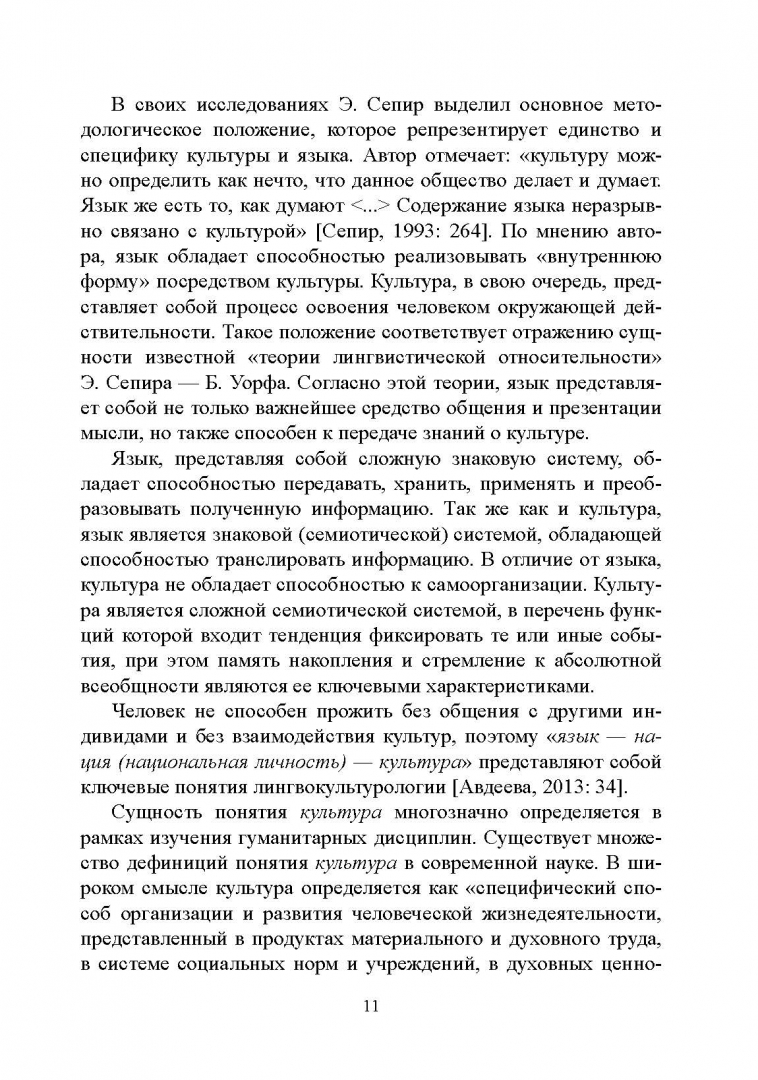 В своих исследованиях Э. Сепир выделил основное методологическое положение, которое репрезентирует единство и специфику культуры и языка. Автор отмечает: «культуру можно определить как нечто, что данное общество делает и думает. Язык же есть то, как думают <...> Содержание языка неразрывно связано с культурой» [Сепир, 1993: 264]. По мнению автора, язык обладает способностью реализовывать «внутреннюю форму» посредством культуры. Культура, в свою очередь, представляет собой процесс освоения человеком окружающей действительности. Такое положение соответствует отражению сущности известной «теории лингвистической относительности» Э. Сепира — Б. Уорфа. Согласно этой теории, язык представляет собой не только важнейшее средство общения и презентации мысли, но также способен к передаче знаний о культуре.

Язык, представляя собой сложную знаковую систему, обладает способностью передавать, хранить, применять и преобразовывать полученную информацию. Так же как и культура, язык является знаковой (семиотической) системой, обладающей способностью транслировать информацию. В отличие от языка, культура не обладает способностью к самоорганизации. Культура является сложной семиотической системой, в перечень функций которой входит тенденция фиксировать те или иные события, при этом память накопления и стремление к абсолютной всеобщности являются ее ключевыми характеристиками.

Человек не способен прожить без общения с другими индивидами и без взаимодействия культур, поэтому «язык — нация (национальная личность) — культура» представляют собой ключевые понятия лингвокультурологии [Авдеева, 2013: 34].

Сущность понятия культура многозначно определяется в рамках изучения гуманитарных дисциплин. Существует множество дефиниций понятия культура в современной науке. В широком смысле культура определяется как «специфический способ организации и развития человеческой жизнедеятельности, представленный в продуктах материального и духовного труда, в системе социальных норм и учреждений, в духовных ценно-

11